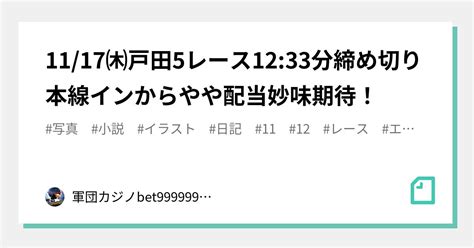 11/17㈭戸田5レース12:33分締め切り本線インからやや配当妙味期待！

#写真 #小説 #イラスト #日記 #11 #12 #レース #エ…

軍団カジノbet999999…